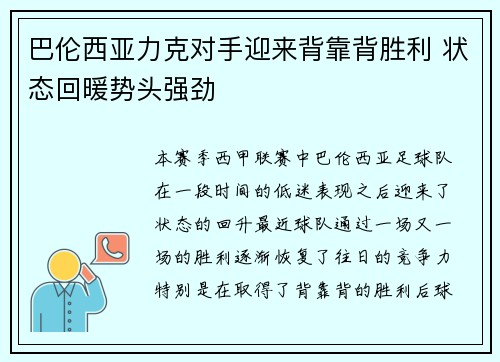 巴伦西亚力克对手迎来背靠背胜利 状态回暖势头强劲

本赛季西甲联赛中巴伦西亚足球队在一段时间的低迷表现之后迎来了状态的回升最近球队通过一场又一场的胜利逐渐恢复了往日的竞争力特别是在取得了背靠背的胜利后球